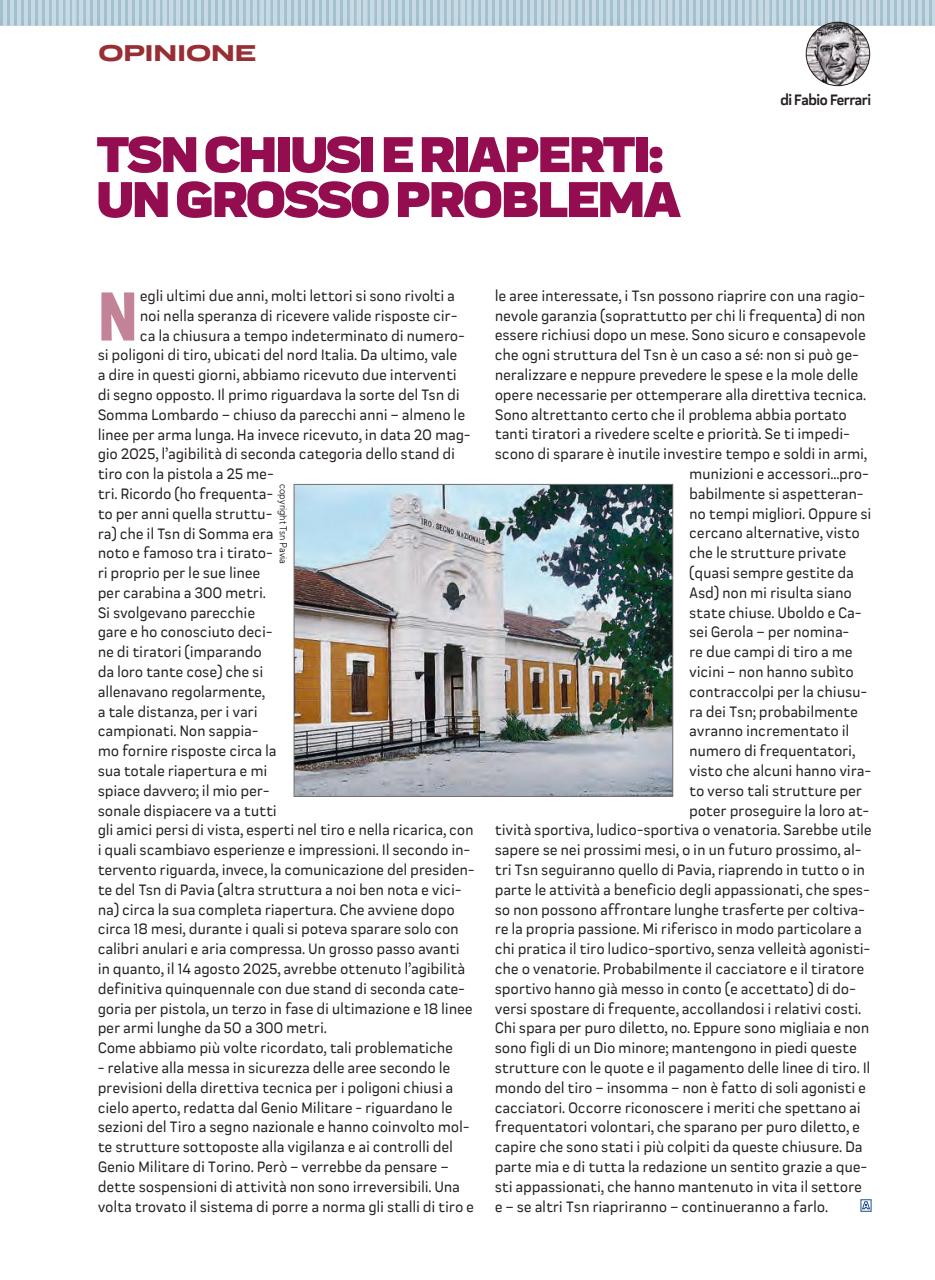 OPINIONE

di Fabio Ferrari

TSN CHIUSI E RIAPERTI: UN GROSSO PROBLEMA

Negli ultimi due anni, molti lettori si sono rivolti a noi nella speranza di ricevere valide risposte circa la chiusura a tempo indeterminato di numerosi poligoni di tiro, ubicati del nord Italia. Da ultimo, vale a dire in questi giorni, abbiamo ricevuto due interventi di segno opposto. Il primo riguardava la sorte del Tsn di Somma Lombardo – chiuso da parecchi anni – almeno le linee per arma lunga. Ha invece ricevuto, in data 20 maggio 2025, l'agibilità di seconda categoria dello stand di tiro con la pistola a 25 metri. Ricordo (ho frequentato per anni quella struttura) che il Tsn di Somma era noto e famoso tra i tiratori proprio per le sue linee per carabina a 300 metri. Si svolgevano parecchie gare e ho conosciuto decine di tiratori (imparando da loro tante cose) che si allenavano regolarmente, a tale distanza, per i vari campionati. Non sappiamo fornire risposte circa la sua totale riapertura e mi spiace davvero; il mio personale dispiacere va a tutti gli amici persi di vista, esperti nel tiro e nella ricarica, con i quali scambiavo esperienze e impressioni. Il secondo intervento riguarda, invece, la comunicazione del presidente del Tsn di Pavia (altra struttura a noi ben nota e vicina) circa la sua completa riapertura. Che avviene dopo circa 18 mesi, durante i quali si poteva sparare solo con calibri anulari e aria compressa. Un grosso passo avanti in quanto, il 14 agosto 2025, avrebbe ottenuto l'agibilità definitiva quinquennale con due stand di seconda categoria per pistola, un terzo in fase di ultimazione e 18 linee per armi lunghe da 50 a 300 metri.
Come abbiamo più volte ricordato, tali problematiche - relative alla messa in sicurezza delle aree secondo le previsioni della direttiva tecnica per i poligoni chiusi a cielo aperto, redatta dal Genio Militare - riguardano le sezioni del Tiro a segno nazionale e hanno coinvolto molte strutture sottoposte alla vigilanza e ai controlli del Genio Militare di Torino. Però – verrebbe da pensare – dette sospensioni di attività non sono irreversibili. Una volta trovato il sistema di porre a norma gli stalli di tiro e le aree interessate, i Tsn possono riaprire con una ragionevole garanzia (soprattutto per chi li frequenta) di non essere richiusi dopo un mese. Sono sicuro e consapevole che ogni struttura del Tsn è un caso a sé: non si può generalizzare e neppure prevedere le spese e la mole delle opere necessarie per ottemperare alla direttiva tecnica. Sono altrettanto certo che il problema abbia portato tanti tiratori a rivedere scelte e priorità. Se ti impediscono di sparare è inutile investire tempo e soldi in armi, munizioni e accessori…probabilmente si aspetteranno tempi migliori. Oppure si cercano alternative, visto che le strutture private (quasi sempre gestite da Asd) non mi risulta siano state chiuse. Uboldo e Casei Gerola – per nominare due campi di tiro a me vicini – non hanno subìto contraccolpi per la chiusura dei Tsn; probabilmente avranno incrementato il numero di frequentatori, visto che alcuni hanno virato verso tali strutture per poter proseguire la loro attività sportiva, ludico-sportiva o venatoria. Sarebbe utile sapere se nei prossimi mesi, o in un futuro prossimo, altri Tsn seguiranno quello di Pavia, riaprendo in tutto o in parte le attività a beneficio degli appassionati, che spesso non possono affrontare lunghe trasferte per coltivare la propria passione. Mi riferisco in modo particolare a chi pratica il tiro ludico-sportivo, senza velleità agonistiche o venatorie. Probabilmente il cacciatore e il tiratore sportivo hanno già messo in conto (e accettato) di doversi spostare di frequente, accollandosi i relativi costi. Chi spara per puro diletto, no. Eppure sono migliaia e non sono figli di un Dio minore; mantengono in piedi queste strutture con le quote e il pagamento delle linee di tiro. Il mondo del tiro – insomma – non è fatto di soli agonisti e cacciatori. Occorre riconoscere i meriti che spettano ai frequentatori volontari, che sparano per puro diletto, e capire che sono stati i più colpiti da queste chiusure. Da parte mia e di tutta la redazione un sentito grazie a questi appassionati, che hanno mantenuto in vita il settore e – se altri Tsn riapriranno – continueranno a farlo.

copyright Tsn Pavia

TIRO A SEGNO NAZIONALE